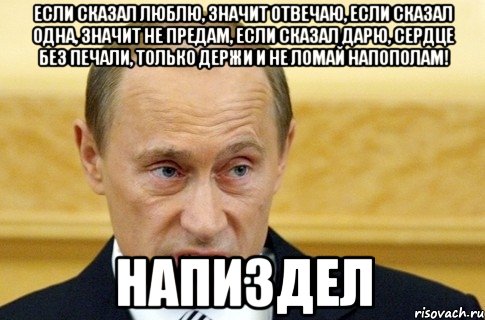 ЕСЛИ СКАЗАЛ ЛЮБЛЮ, ЗНАЧИТ ОТВЕЧАЮ, ЕСЛИ СКАЗАЛ ОДНА, ЗНАЧИТ НЕ ПРЕДАМ, ЕСЛИ СКАЗАЛ ДАРЮ, СЕРДЦЕ БЕЗ ПЕЧАЛИ, ТОЛЬКО ДЕРЖИ И НЕ ЛОМАЙ НАПОПОЛАМ!

НАПИЗДЕЛ

risovach.ru